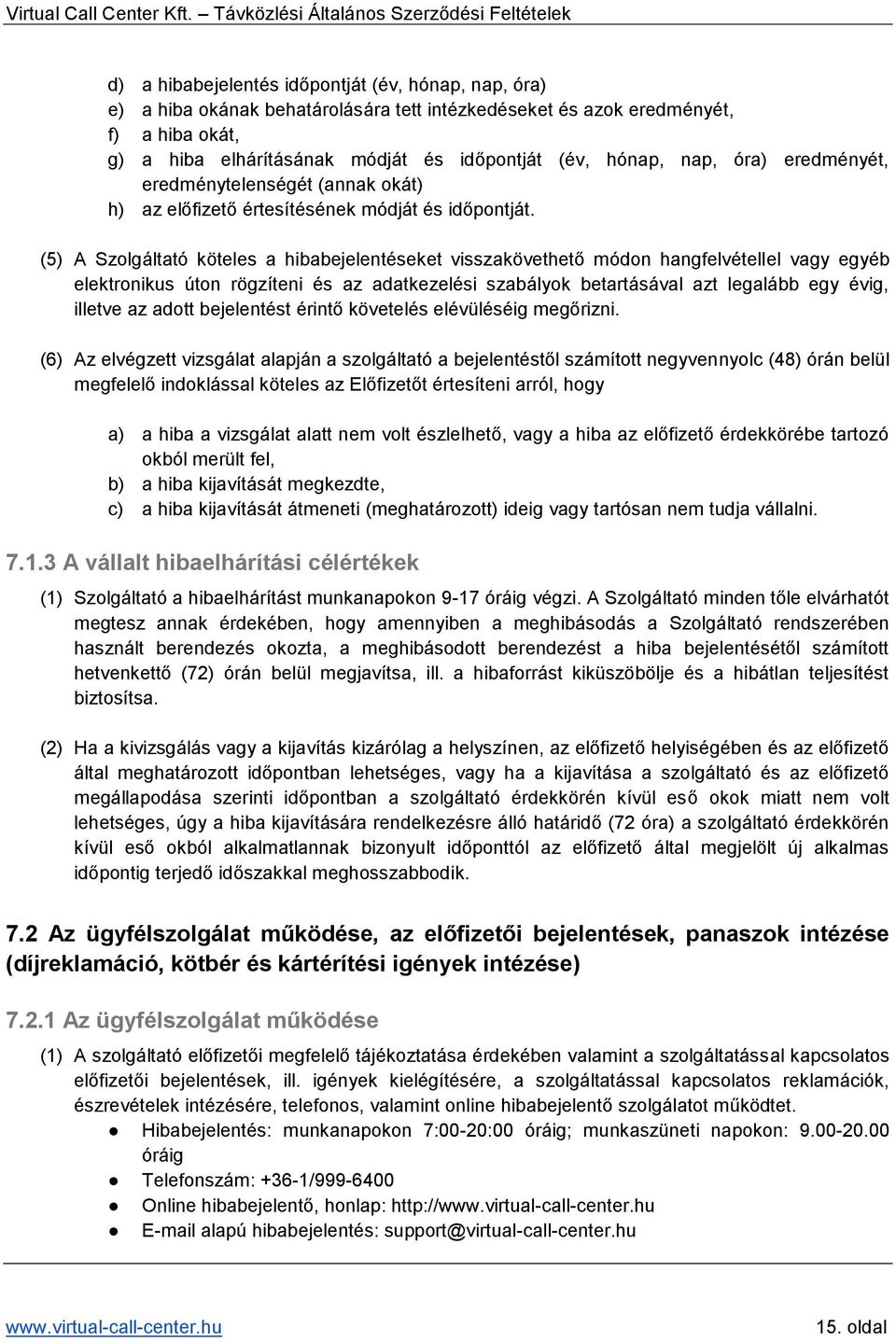 Virtual Call Center Kft. – Távközlési Általános Szerződési Feltételek

d) a hibabejelentés időpontját (év, hónap, nap, óra)
e) a hiba okának behatárolására tett intézkedéseket és azok eredményét,
f) a hiba okát,
g) a hiba elhárításának módját és időpontját (év, hónap, nap, óra) eredményét, eredménytelenségét (annak okát)
h) az előfizető értesítésének módját és időpontját.

(5) A Szolgáltató köteles a hibabejelentéseket visszakövethető módon hangfelvétellel vagy egyéb elektronikus úton rögzíteni és az adatkezelési szabályok betartásával azt legalább egy évig, illetve az adott bejelentést érintő követelés elévüléséig megőrizni.

(6) Az elvégzett vizsgálat alapján a szolgáltató a bejelentéstől számított negyvennyolc (48) órán belül megfelelő indoklással köteles az Előfizetőt értesíteni arról, hogy

a) a hiba a vizsgálat alatt nem volt észlelhető, vagy a hiba az előfizető érdekkörébe tartozó okból merült fel,
b) a hiba kijavítását megkezdte,
c) a hiba kijavítását átmeneti (meghatározott) ideig vagy tartósan nem tudja vállalni.

7.1.3 A vállalt hibaelhárítási célértékek

(1) Szolgáltató a hibaelhárítást munkanapokon 9-17 óráig végzi. A Szolgáltató minden tőle elvárhatót megtesz annak érdekében, hogy amennyiben a meghibásodás a Szolgáltató rendszerében használt berendezés okozta, a meghibásodott berendezést a hiba bejelentésétől számított hetvenkettő (72) órán belül megjavítsa, ill. a hibaforrást kiküszöbölje és a hibátlan teljesítést biztosítsa.

(2) Ha a kivizsgálás vagy a kijavítás kizárólag a helyszínen, az előfizető helyiségében és az előfizető által meghatározott időpontban lehetséges, vagy ha a kijavítása a szolgáltató és az előfizető megállapodása szerinti időpontban a szolgáltató érdekkörén kívül eső okok miatt nem volt lehetséges, úgy a hiba kijavítására rendelkezésre álló határidő (72 óra) a szolgáltató érdekkörén kívül eső okból alkalmatlannak bizonyult időponttól az előfizető által megjelölt új alkalmas időpontig terjedő időszakkal meghosszabbodik.

7.2 Az ügyfélszolgálat működése, az előfizetői bejelentések, panaszok intézése (díjreklamáció, kötbér és kártérítési igények intézése)

7.2.1 Az ügyfélszolgálat működése

(1) A szolgáltató előfizetői megfelelő tájékoztatása érdekében valamint a szolgáltatással kapcsolatos előfizetői bejelentések, ill. igények kielégítésére, a szolgáltatással kapcsolatos reklamációk, észrevételek intézésére, telefonos, valamint online hibabejelentő szolgálatot működtet.
● Hibabejelentés: munkanapokon 7:00-20:00 óráig; munkaszüneti napokon: 9.00-20.00 óráig
● Telefonszám: +36-1/999-6400
● Online hibabejelentő, honlap: http://www.virtual-call-center.hu
● E-mail alapú hibabejelentés: support@virtual-call-center.hu

www.virtual-call-center.hu 15. oldal